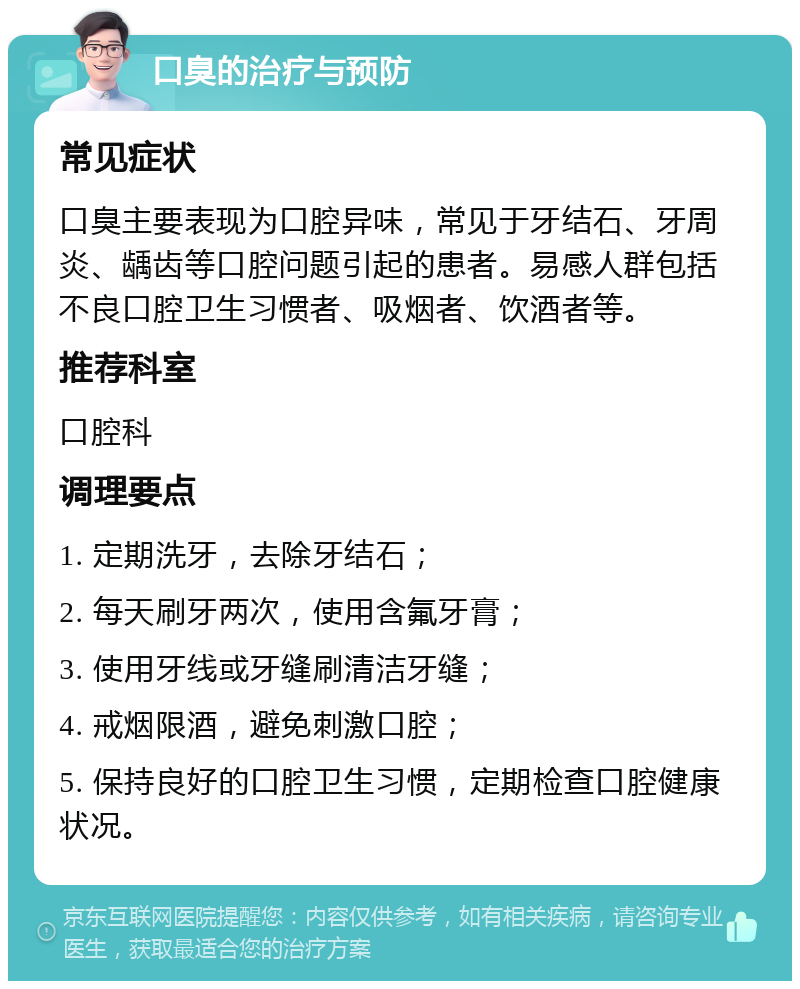 口臭的治疗与预防

常见症状

口臭主要表现为口腔异味，常见于牙结石、牙周炎、龋齿等口腔问题引起的患者。易感人群包括不良口腔卫生习惯者、吸烟者、饮酒者等。

推荐科室

口腔科

调理要点

1. 定期洗牙，去除牙结石；

2. 每天刷牙两次，使用含氟牙膏；

3. 使用牙线或牙缝刷清洁牙缝；

4. 戒烟限酒，避免刺激口腔；

5. 保持良好的口腔卫生习惯，定期检查口腔健康状况。

京东互联网医院提醒您：内容仅供参考，如有相关疾病，请咨询专业医生，获取最适合您的治疗方案